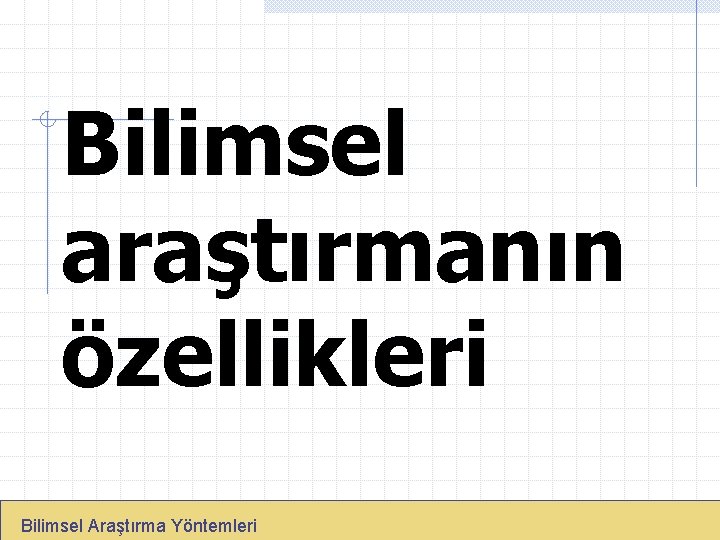 Bilimsel araştırmanın özellikleri

Bilimsel Araştırma Yöntemleri